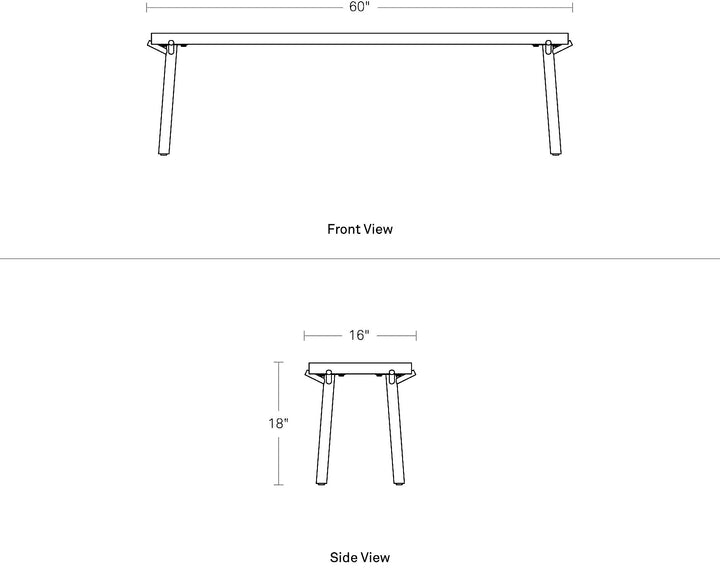 60"

Front View

16"

18"

Side View